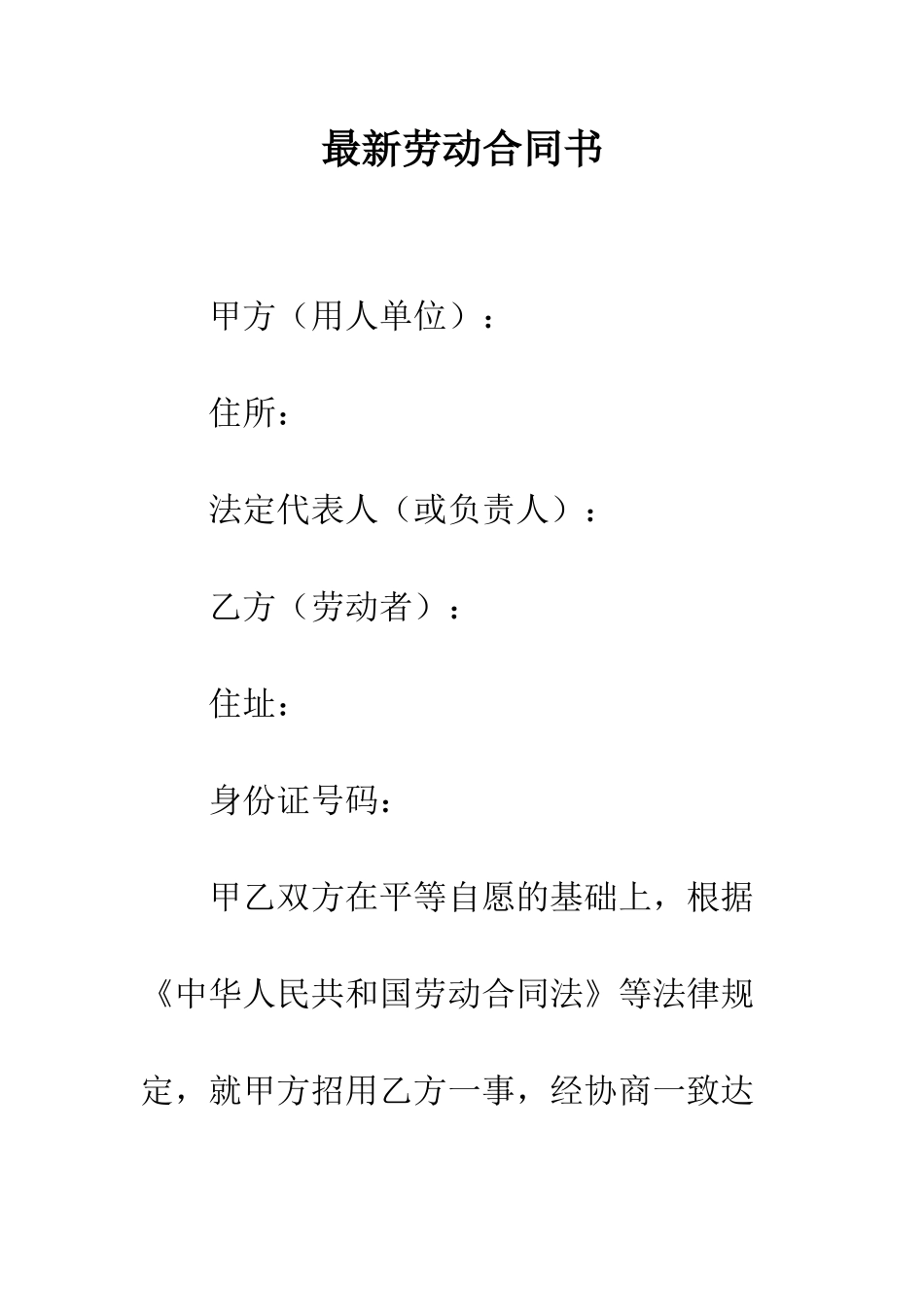 最新劳动合同书

甲方（用人单位）：

住所：

法定代表人（或负责人）：

乙方（劳动者）：

住址：

身份证号码：

甲乙双方在平等自愿的基础上，根据《中华人民共和国劳动合同法》等法律规定，就甲方招用乙方一事，经协商一致达